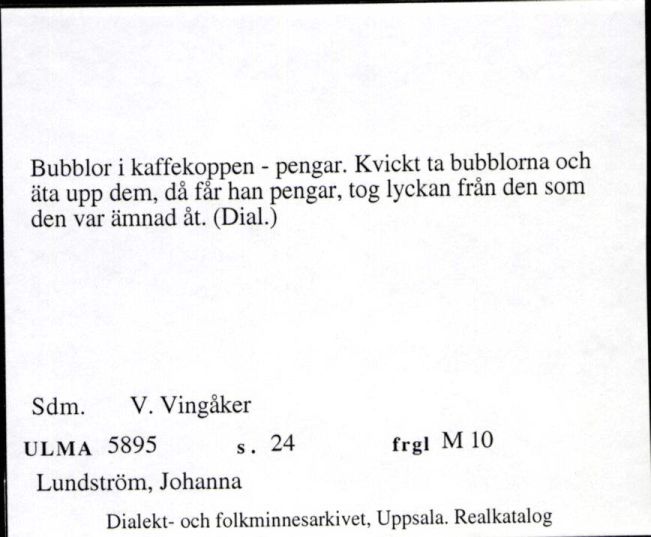 Bubblor i kaffekoppen - pengar. Kvickt ta bubblorna och äta upp dem, då får han pengar, tog lyckan från den som den var ämnad åt. (Dial.)

Sdm. V. Vingåker

ULMA 5895 s. 24 frgl M 10

Lundström, Johanna

Dialekt- och folkminnesarkivet, Uppsala. Realkatalog